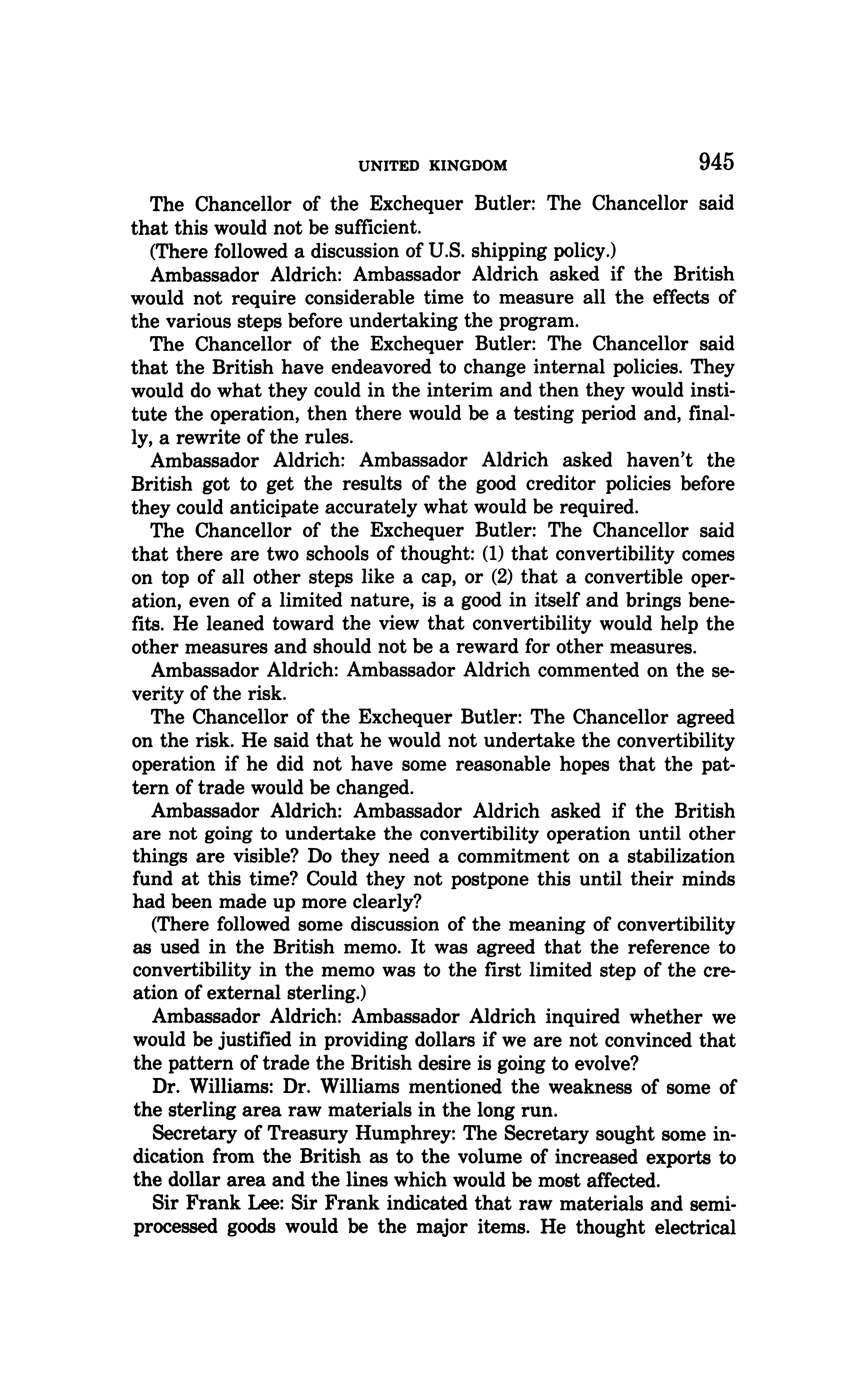 UNITED KINGDOM 945

The Chancellor of the Exchequer Butler: The Chancellor said that this would not be sufficient.

(There followed a discussion of U.S. shipping policy.)

Ambassador Aldrich: Ambassador Aldrich asked if the British would not require considerable time to measure all the effects of the various steps before undertaking the program.

The Chancellor of the Exchequer Butler: The Chancellor said that the British have endeavored to change internal policies. They would do what they could in the interim and then they would institute the operation, then there would be a testing period and, finally, a rewrite of the rules.

Ambassador Aldrich: Ambassador Aldrich asked haven't the British got to get the results of the good creditor policies before they could anticipate accurately what would be required.

The Chancellor of the Exchequer Butler: The Chancellor said that there are two schools of thought: (1) that convertibility comes on top of all other steps like a cap, or (2) that a convertible operation, even of a limited nature, is a good in itself and brings benefits. He leaned toward the view that convertibility would help the other measures and should not be a reward for other measures.

Ambassador Aldrich: Ambassador Aldrich commented on the severity of the risk.

The Chancellor of the Exchequer Butler: The Chancellor agreed on the risk. He said that he would not undertake the convertibility operation if he did not have some reasonable hopes that the pattern of trade would be changed.

Ambassador Aldrich: Ambassador Aldrich asked if the British are not going to undertake the convertibility operation until other things are visible? Do they need a commitment on a stabilization fund at this time? Could they not postpone this until their minds had been made up more clearly?

(There followed some discussion of the meaning of convertibility as used in the British memo. It was agreed that the reference to convertibility in the memo was to the first limited step of the creation of external sterling.)

Ambassador Aldrich: Ambassador Aldrich inquired whether we would be justified in providing dollars if we are not convinced that the pattern of trade the British desire is going to evolve?

Dr. Williams: Dr. Williams mentioned the weakness of some of the sterling area raw materials in the long run.

Secretary of Treasury Humphrey: The Secretary sought some indication from the British as to the volume of increased exports to the dollar area and the lines which would be most affected.

Sir Frank Lee: Sir Frank indicated that raw materials and semiprocessed goods would be the major items. He thought electrical